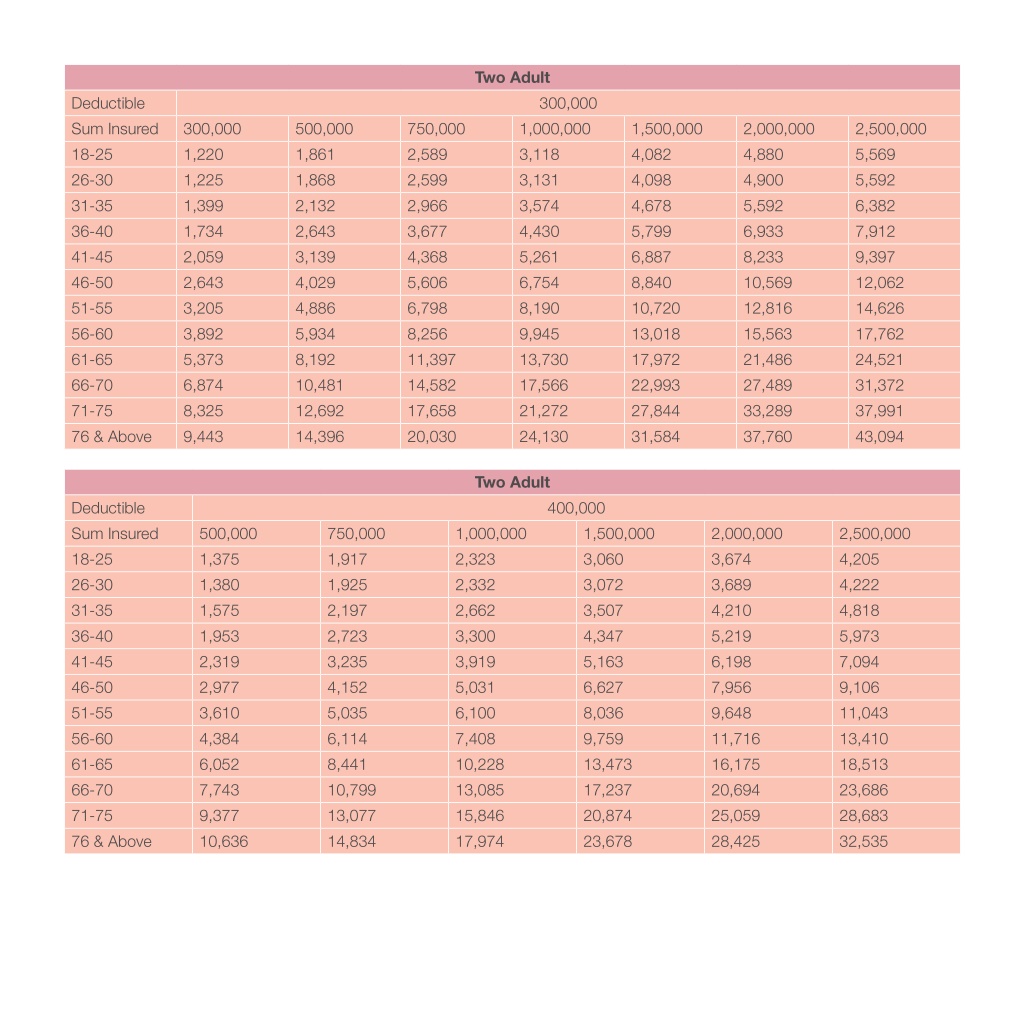 | Two Adult | | | | | | | |
|---|---|---|---|---|---|---|---|
| Deductible | 300,000 | | | | | | |
| Sum Insured | 300,000 | 500,000 | 750,000 | 1,000,000 | 1,500,000 | 2,000,000 | 2,500,000 |
| 18-25 | 1,220 | 1,861 | 2,589 | 3,118 | 4,082 | 4,880 | 5,569 |
| 26-30 | 1,225 | 1,868 | 2,599 | 3,131 | 4,098 | 4,900 | 5,592 |
| 31-35 | 1,399 | 2,132 | 2,966 | 3,574 | 4,678 | 5,592 | 6,382 |
| 36-40 | 1,734 | 2,643 | 3,677 | 4,430 | 5,799 | 6,933 | 7,912 |
| 41-45 | 2,059 | 3,139 | 4,368 | 5,261 | 6,887 | 8,233 | 9,397 |
| 46-50 | 2,643 | 4,029 | 5,606 | 6,754 | 8,840 | 10,569 | 12,062 |
| 51-55 | 3,205 | 4,886 | 6,798 | 8,190 | 10,720 | 12,816 | 14,626 |
| 56-60 | 3,892 | 5,934 | 8,256 | 9,945 | 13,018 | 15,563 | 17,762 |
| 61-65 | 5,373 | 8,192 | 11,397 | 13,730 | 17,972 | 21,486 | 24,521 |
| 66-70 | 6,874 | 10,481 | 14,582 | 17,566 | 22,993 | 27,489 | 31,372 |
| 71-75 | 8,325 | 12,692 | 17,658 | 21,272 | 27,844 | 33,289 | 37,991 |
| 76 & Above | 9,443 | 14,396 | 20,030 | 24,130 | 31,584 | 37,760 | 43,094 |

| Two Adult | | | | | | |
|---|---|---|---|---|---|---|
| Deductible | 400,000 | | | | | |
| Sum Insured | 500,000 | 750,000 | 1,000,000 | 1,500,000 | 2,000,000 | 2,500,000 |
| 18-25 | 1,375 | 1,917 | 2,323 | 3,060 | 3,674 | 4,205 |
| 26-30 | 1,380 | 1,925 | 2,332 | 3,072 | 3,689 | 4,222 |
| 31-35 | 1,575 | 2,197 | 2,662 | 3,507 | 4,210 | 4,818 |
| 36-40 | 1,953 | 2,723 | 3,300 | 4,347 | 5,219 | 5,973 |
| 41-45 | 2,319 | 3,235 | 3,919 | 5,163 | 6,198 | 7,094 |
| 46-50 | 2,977 | 4,152 | 5,031 | 6,627 | 7,956 | 9,106 |
| 51-55 | 3,610 | 5,035 | 6,100 | 8,036 | 9,648 | 11,043 |
| 56-60 | 4,384 | 6,114 | 7,408 | 9,759 | 11,716 | 13,410 |
| 61-65 | 6,052 | 8,441 | 10,228 | 13,473 | 16,175 | 18,513 |
| 66-70 | 7,743 | 10,799 | 13,085 | 17,237 | 20,694 | 23,686 |
| 71-75 | 9,377 | 13,077 | 15,846 | 20,874 | 25,059 | 28,683 |
| 76 & Above | 10,636 | 14,834 | 17,974 | 23,678 | 28,425 | 32,535 |